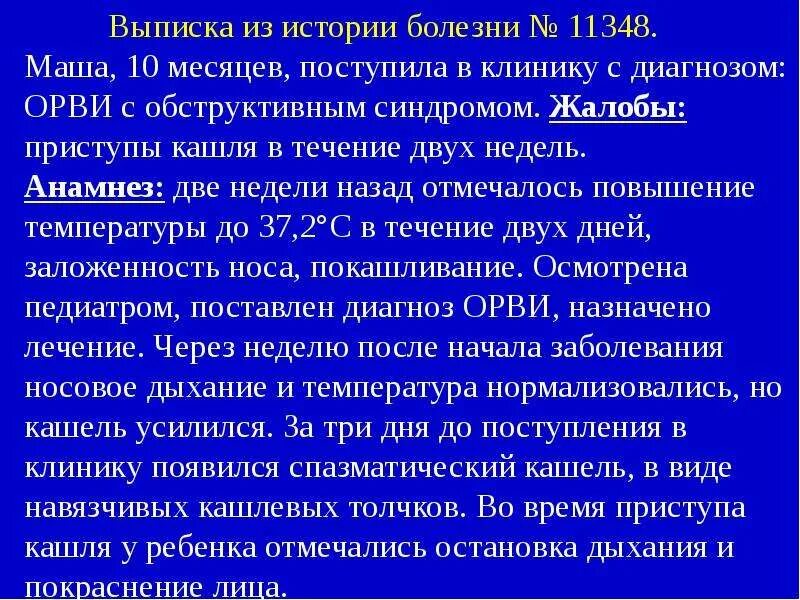 Выписка из истории болезни № 11348.

Маша, 10 месяцев, поступила в клинику с диагнозом: ОРВИ с обструктивным синдромом. Жалобы: приступы кашля в течение двух недель.

Анамнез: две недели назад отмечалось повышение температуры до 37,2°С в течение двух дней, заложенность носа, покашливание. Осмотрена педиатром, поставлен диагноз ОРВИ, назначено лечение. Через неделю после начала заболевания носовое дыхание и температура нормализовались, но кашель усилился. За три дня до поступления в клинику появился спазматический кашель, в виде навязчивых кашлевых толчков. Во время приступа кашля у ребенка отмечались остановка дыхания и покраснение лица.